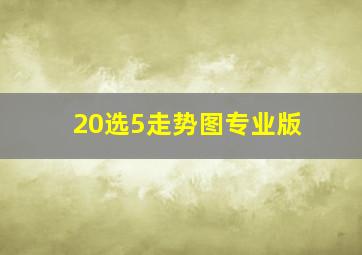 20选5走势图专业版